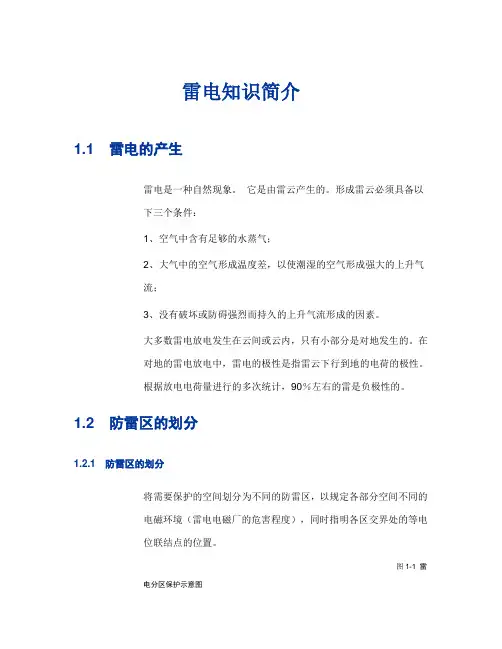 雷电知识简介

1.1 雷电的产生

雷电是一种自然现象。 它是由雷云产生的。形成雷云必须具备以下三个条件：

1、空气中含有足够的水蒸气；

2、大气中的空气形成温度差，以使潮湿的空气形成强大的上升气流；

3、没有破坏或妨碍强烈而持久的上升气流形成的因素。

大多数雷电放电发生在云间或云内，只有小部分是对地发生的。在对地的雷电放电中，雷电的极性是指雷云下行到地的电荷的极性。根据放电电荷量进行的多次统计，90%左右的雷是负极性的。

1.2 防雷区的划分

1.2.1 防雷区的划分

将需要保护的空间划分为不同的防雷区，以规定各部分空间不同的电磁环境（雷电电磁厂的危害程度），同时指明各区交界处的等电位联结点的位置。

图 1-1 雷电分区保护示意图